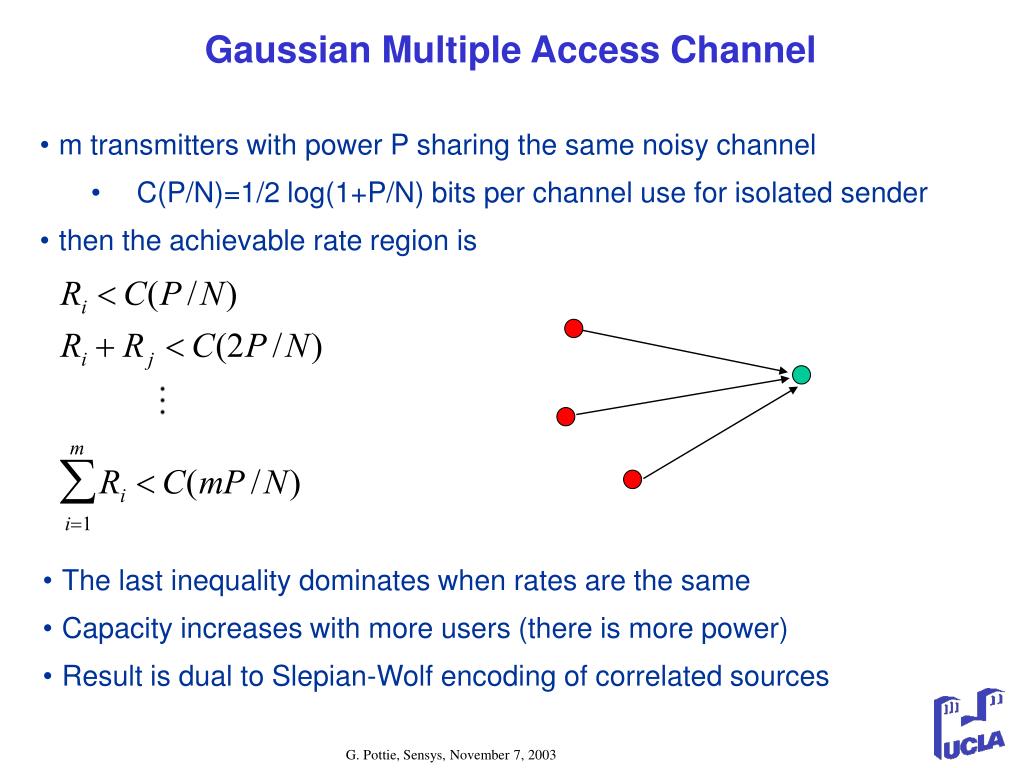 Gaussian Multiple Access Channel

• m transmitters with power P sharing the same noisy channel

• C(P/N)=1/2 log(1+P/N) bits per channel use for isolated sender

• then the achievable rate region is

$R_i < C(P/N)$

$R_i + R_j < C(2P/N)$

$\vdots$

$\sum_{i=1}^{m} R_i < C(mP/N)$

• The last inequality dominates when rates are the same

• Capacity increases with more users (there is more power)

• Result is dual to Slepian-Wolf encoding of correlated sources

G. Pottie, Sensys, November 7, 2003

UCLA